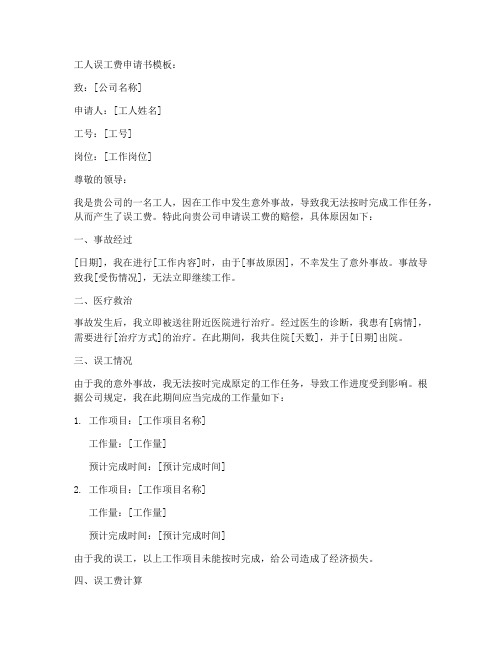 工人误工费申请书模板：

致：[公司名称]

申请人：[工人姓名]

工号：[工号]

岗位：[工作岗位]

尊敬的领导：

我是贵公司的一名工人，因在工作中发生意外事故，导致我无法按时完成工作任务，从而产生了误工费。特此向贵公司申请误工费的赔偿，具体原因如下：

一、事故经过

[日期]，我在进行[工作内容]时，由于[事故原因]，不幸发生了意外事故。事故导致我[受伤情况]，无法立即继续工作。

二、医疗救治

事故发生后，我立即被送往附近医院进行治疗。经过医生的诊断，我患有[病情]，需要进行[治疗方式]的治疗。在此期间，我共住院[天数]，并于[日期]出院。

三、误工情况

由于我的意外事故，我无法按时完成原定的工作任务，导致工作进度受到影响。根据公司规定，我在此期间应当完成的工作量如下：

1. 工作项目：[工作项目名称]

工作量：[工作量]

预计完成时间：[预计完成时间]

2. 工作项目：[工作项目名称]

工作量：[工作量]

预计完成时间：[预计完成时间]

由于我的误工，以上工作项目未能按时完成，给公司造成了经济损失。

四、误工费计算